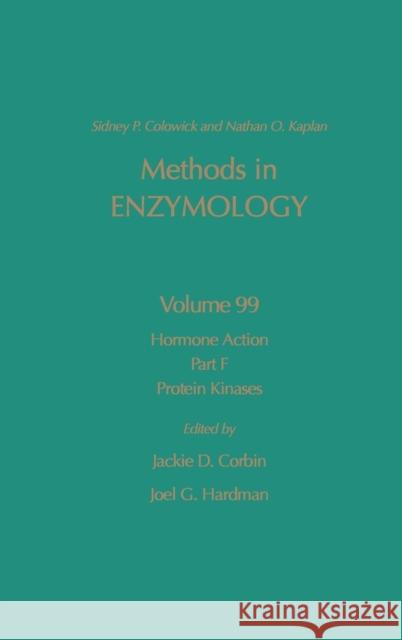 Sidney P. Colowick and Nathan O. Kaplan

Methods in ENZYMOLOGY

Volume 99

Hormone Action
Part F
Protein Kinases

Edited by

Jackie D. Corbin

Joel G. Hardman